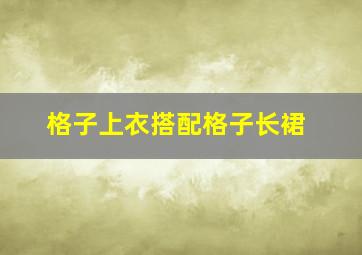 格子上衣搭配格子长裙